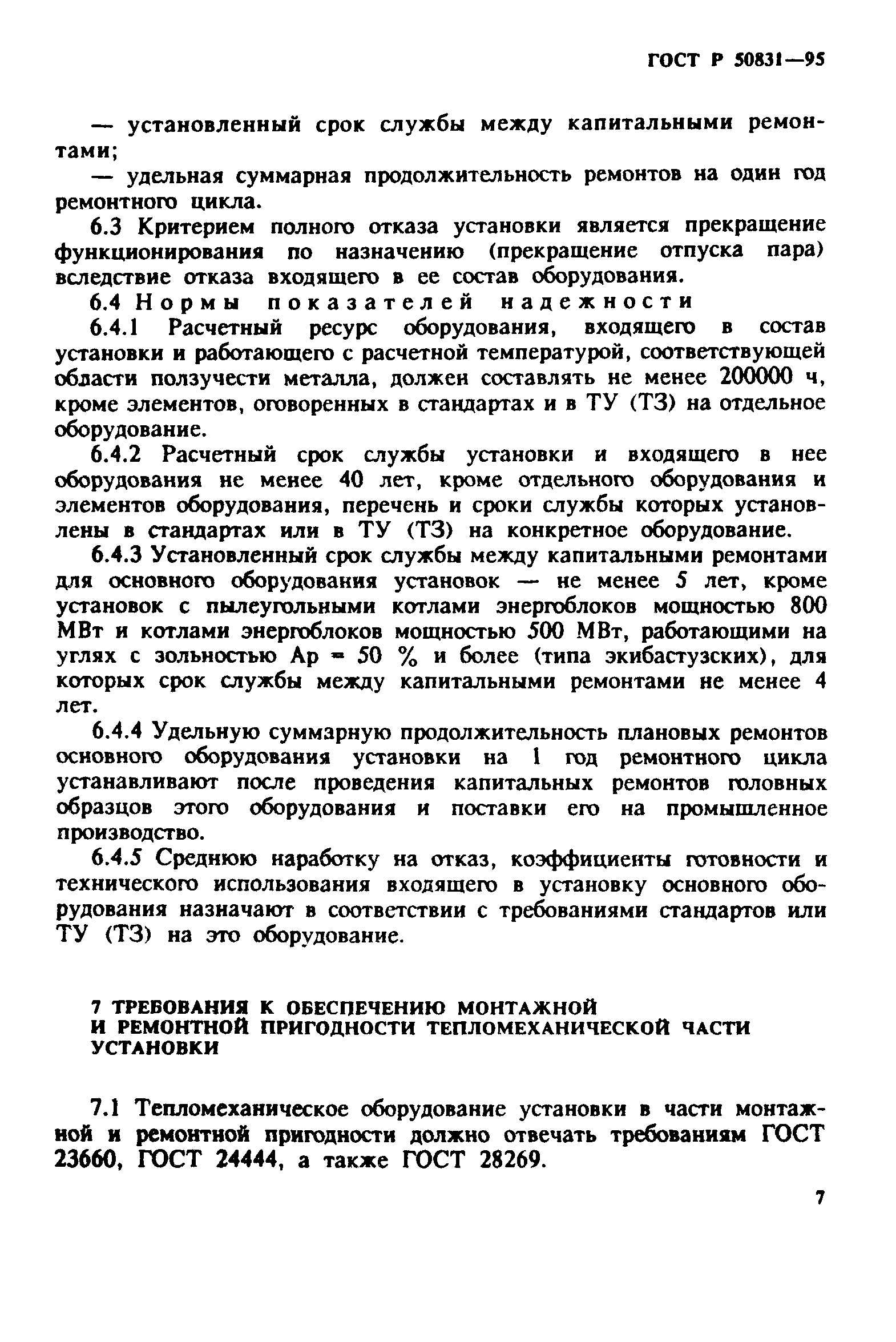 ГОСТ Р 50831—95

— установленный срок службы между капитальными ремонтами;

— удельная суммарная продолжительность ремонтов на один год ремонтного цикла.

6.3 Критерием полного отказа установки является прекращение функционирования по назначению (прекращение отпуска пара) вследствие отказа входящего в ее состав оборудования.

6.4 Нормы показателей надежности

6.4.1 Расчетный ресурс оборудования, входящего в состав установки и работающего с расчетной температурой, соответствующей области ползучести металла, должен составлять не менее 200000 ч, кроме элементов, оговоренных в стандартах и в ТУ (ТЗ) на отдельное оборудование.

6.4.2 Расчетный срок службы установки и входящего в нее оборудования не менее 40 лет, кроме отдельного оборудования и элементов оборудования, перечень и сроки службы которых установлены в стандартах или в ТУ (ТЗ) на конкретное оборудование.

6.4.3 Установленный срок службы между капитальными ремонтами для основного оборудования установок — не менее 5 лет, кроме установок с пылеугольными котлами энергоблоков мощностью 800 МВт и котлами энергоблоков мощностью 500 МВт, работающими на углях с зольностью Ар = 50 % и более (типа экибастузских), для которых срок службы между капитальными ремонтами не менее 4 лет.

6.4.4 Удельную суммарную продолжительность плановых ремонтов основного оборудования установки на 1 год ремонтного цикла устанавливают после проведения капитальных ремонтов головных образцов этого оборудования и поставки его на промышленное производство.

6.4.5 Среднюю наработку на отказ, коэффициенты готовности и технического использования входящего в установку основного оборудования назначают в соответствии с требованиями стандартов или ТУ (ТЗ) на это оборудование.

7 ТРЕБОВАНИЯ К ОБЕСПЕЧЕНИЮ МОНТАЖНОЙ И РЕМОНТНОЙ ПРИГОДНОСТИ ТЕПЛОМЕХАНИЧЕСКОЙ ЧАСТИ УСТАНОВКИ

7.1 Тепломеханическое оборудование установки в части монтажной и ремонтной пригодности должно отвечать требованиям ГОСТ 23660, ГОСТ 24444, а также ГОСТ 28269.

7